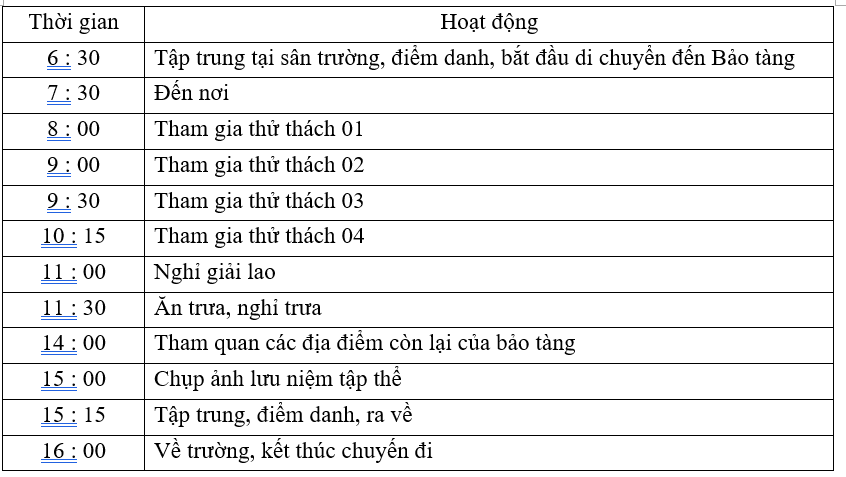 | Thời gian | Hoạt động |
|---|---|
| 6 : 30 | Tập trung tại sân trường, điểm danh, bắt đầu di chuyển đến Bảo tàng |
| 7 : 30 | Đến nơi |
| 8 : 00 | Tham gia thử thách 01 |
| 9 : 00 | Tham gia thử thách 02 |
| 9 : 30 | Tham gia thử thách 03 |
| 10 : 15 | Tham gia thử thách 04 |
| 11 : 00 | Nghỉ giải lao |
| 11 : 30 | Ăn trưa, nghỉ trưa |
| 14 : 00 | Tham quan các địa điểm còn lại của bảo tàng |
| 15 : 00 | Chụp ảnh lưu niệm tập thể |
| 15 : 15 | Tập trung, điểm danh, ra về |
| 16 : 00 | Về trường, kết thúc chuyến đi |